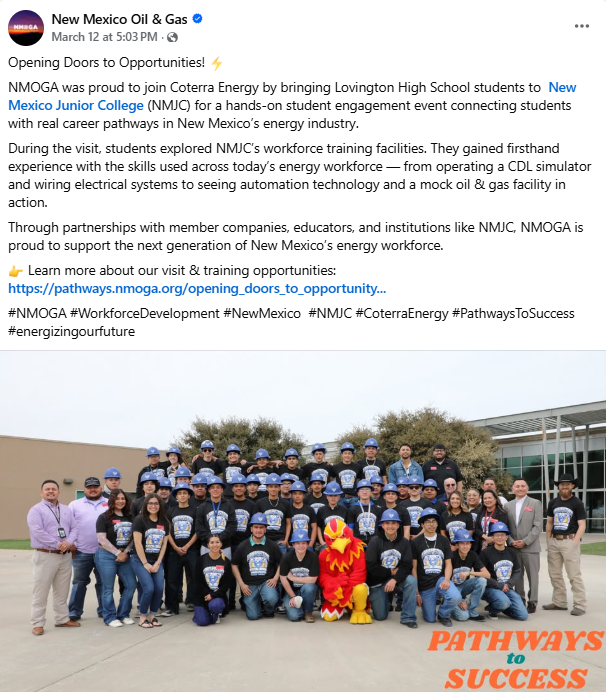 NMOGA

New Mexico Oil & Gas
March 12 at 5:03 PM ·

Opening Doors to Opportunities! ⚡

NMOGA was proud to join Coterra Energy by bringing Lovington High School students to New Mexico Junior College (NMJC) for a hands-on student engagement event connecting students with real career pathways in New Mexico's energy industry.

During the visit, students explored NMJC's workforce training facilities. They gained firsthand experience with the skills used across today's energy workforce — from operating a CDL simulator and wiring electrical systems to seeing automation technology and a mock oil & gas facility in action.

Through partnerships with member companies, educators, and institutions like NMJC, NMOGA is proud to support the next generation of New Mexico's energy workforce.

👉 Learn more about our visit & training opportunities:
https://pathways.nmoga.org/opening_doors_to_opportunity...

#NMOGA #WorkforceDevelopment #NewMexico #NMJC #CoterraEnergy #PathwaysToSuccess #energizingourfuture

PATHWAYS to SUCCESS